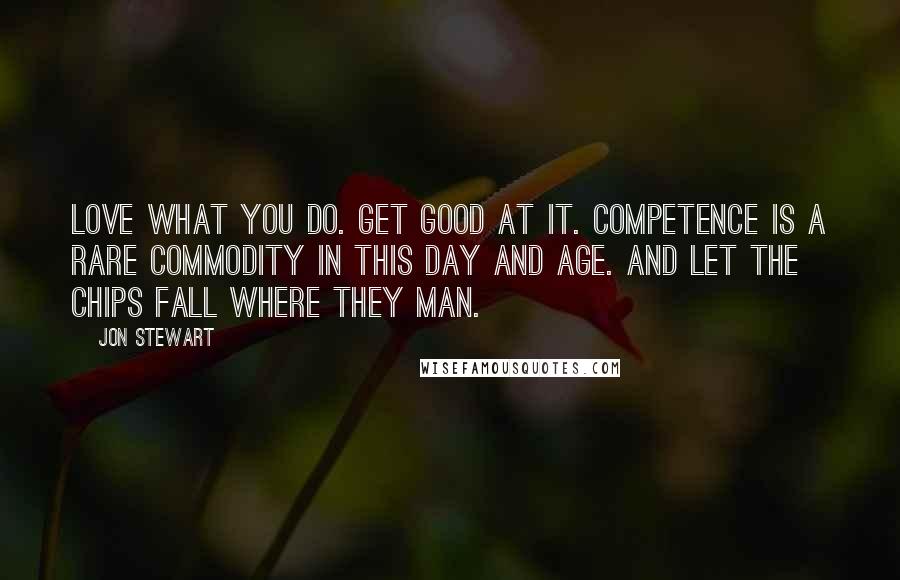 LOVE WHAT YOU DO. GET GOOD AT IT. COMPETENCE IS A RARE COMMODITY IN THIS DAY AND AGE. AND LET THE CHIPS FALL WHERE THEY MAN.

JON STEWART

WISEFAMOUSQUOTES.COM